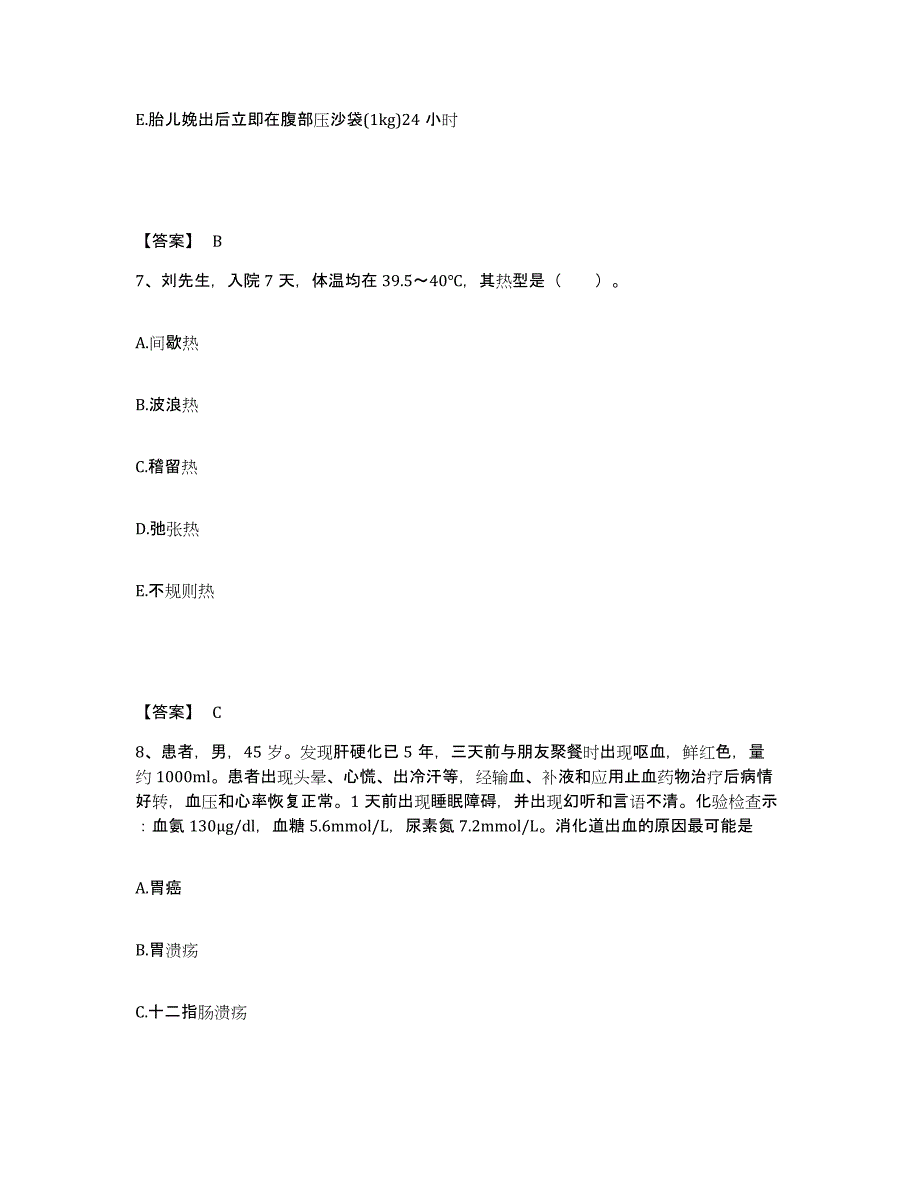 E.胎儿娩出后立即在腹部压沙袋(1kg)24 小时

【答案】 B

7、刘先生，入院 7 天，体温均在 39.5～40℃，其热型是（　　）。

A.间歇热

B.波浪热

C.稽留热

D.弛张热

E.不规则热

【答案】 C

8、患者，男，45 岁。发现肝硬化已 5 年，三天前与朋友聚餐时出现呕血，鲜红色，量约 1000ml。患者出现头晕、心慌、出冷汗等，经输血、补液和应用止血药物治疗后病情好转，血压和心率恢复正常。1 天前出现睡眠障碍，并出现幻听和言语不清。化验检查示：血氨 130μg/dl，血糖 5.6mmol/L，尿素氮 7.2mmol/L。消化道出血的原因最可能是

A.胃癌

B.胃溃疡

C.十二指肠溃疡